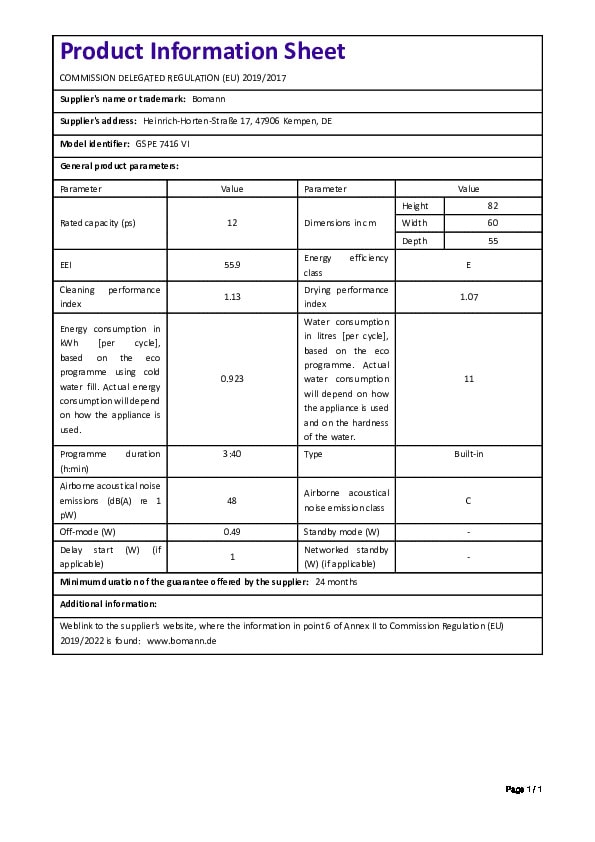 Product Information Sheet

COMMISSION DELEGATED REGULATION (EU) 2019/2017

Supplier's name or trademark: Bomann

Supplier's address: Heinrich-Horten-Straße 17, 47906 Kempen, DE

Model identifier: GSPE 7416 VI

General product parameters:

| Parameter | Value | Parameter | Value | |
|---|---|---|---|---|
| Rated capacity (ps) | 12 | Dimensions in cm | Height | 82 |
| | | | Width | 60 |
| | | | Depth | 55 |
| EEI | 55.9 | Energy efficiency class | E | |
| Cleaning performance index | 1.13 | Drying performance index | 1.07 | |
| Energy consumption in kWh [per cycle], based on the eco programme using cold water fill. Actual energy consumption will depend on how the appliance is used. | 0.923 | Water consumption in litres [per cycle], based on the eco programme. Actual water consumption will depend on how the appliance is used and on the hardness of the water. | 11 | |
| Programme duration (h:min) | 3:40 | Type | Built-in | |
| Airborne acoustical noise emissions (dB(A) re 1 pW) | 48 | Airborne acoustical noise emission class | C | |
| Off-mode (W) | 0.49 | Standby mode (W) | - | |
| Delay start (W) (if applicable) | 1 | Networked standby (W) (if applicable) | - | |

Minimum duration of the guarantee offered by the supplier: 24 months

Additional information:

Weblink to the supplier's website, where the information in point 6 of Annex II to Commission Regulation (EU) 2019/2022 is found: www.bomann.de

Page 1 / 1